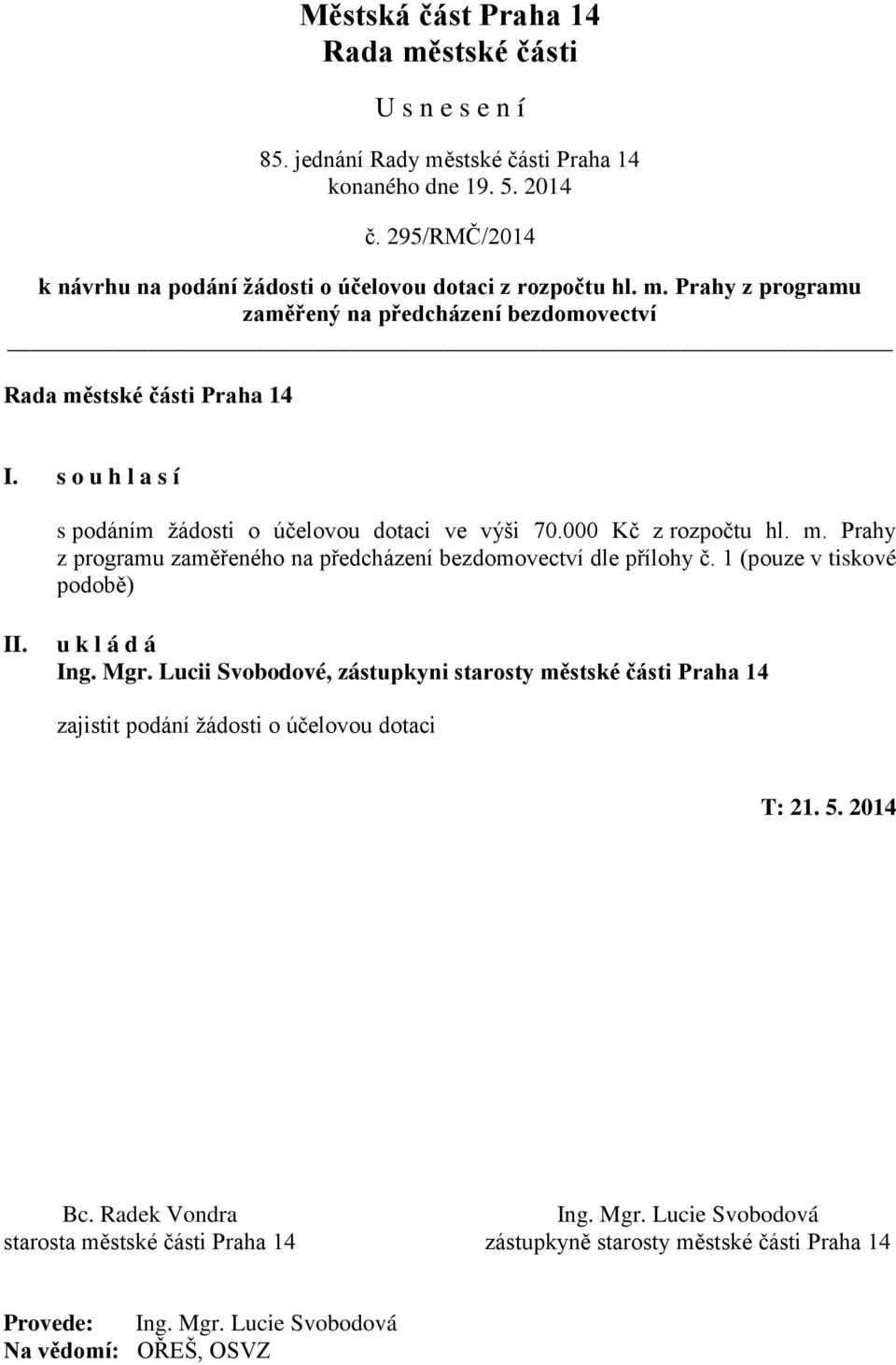 Městská část Praha 14
Rada městské části

U s n e s e n í

85. jednání Rady městské části Praha 14
konaného dne 19. 5. 2014

č. 295/RMČ/2014

k návrhu na podání žádosti o účelovou dotaci z rozpočtu hl. m. Prahy z programu zaměřený na předcházení bezdomovectví

Rada městské části Praha 14

I. s o u h l a s í

s podáním žádosti o účelovou dotaci ve výši 70.000 Kč z rozpočtu hl. m. Prahy z programu zaměřeného na předcházení bezdomovectví dle přílohy č. 1 (pouze v tiskové podobě)

II. u k l á d á
Ing. Mgr. Lucii Svobodové, zástupkyni starosty městské části Praha 14

zajistit podání žádosti o účelovou dotaci

T: 21. 5. 2014

Bc. Radek Vondra
starosta městské části Praha 14

Ing. Mgr. Lucie Svobodová
zástupkyně starosty městské části Praha 14

Provede: Ing. Mgr. Lucie Svobodová
Na vědomí: OŘEŠ, OSVZ